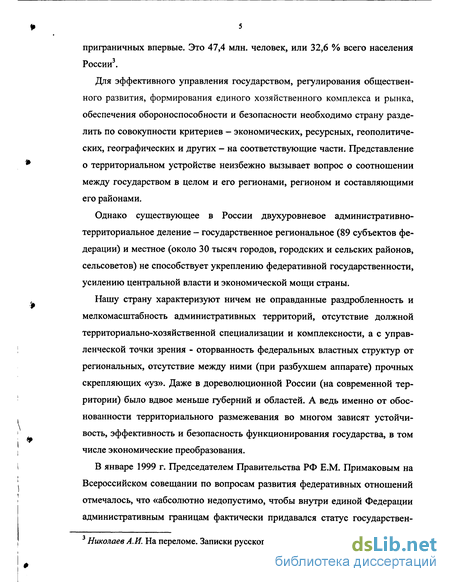 5

приграничных впервые. Это 47,4 млн. человек, или 32,6 % всего населения России$^3$.

Для эффективного управления государством, регулирования общественного развития, формирования единого хозяйственного комплекса и рынка, обеспечения обороноспособности и безопасности необходимо страну разделить по совокупности критериев – экономических, ресурсных, геополитических, географических и других – на соответствующие части. Представление о территориальном устройстве неизбежно вызывает вопрос о соотношении между государством в целом и его регионами, регионом и составляющими его районами.

Однако существующее в России двухуровневое административно-территориальное деление – государственное региональное (89 субъектов федерации) и местное (около 30 тысяч городов, городских и сельских районов, сельсоветов) не способствует укреплению федеративной государственности, усилению центральной власти и экономической мощи страны.

Нашу страну характеризуют ничем не оправданные раздробленность и мелкомасштабность административных территорий, отсутствие должной территориально-хозяйственной специализации и комплексности, а с управленческой точки зрения - оторванность федеральных властных структур от региональных, отсутствие между ними (при разбухшем аппарате) прочных скрепляющих «уз». Даже в дореволюционной России (на современной территории) было вдвое меньше губерний и областей. А ведь именно от обоснованности территориального размежевания во многом зависят устойчивость, эффективность и безопасность функционирования государства, в том числе экономические преобразования.

В январе 1999 г. Председателем Правительства РФ Е.М. Примаковым на Всероссийском совещании по вопросам развития федеративных отношений отмечалось, что «абсолютно недопустимо, чтобы внутри единой Федерации административным границам фактически придавался статус государствен-

$^3$ Николаев А.И. На переломе. Записки русског

dsLib.net
библиотека диссертаций